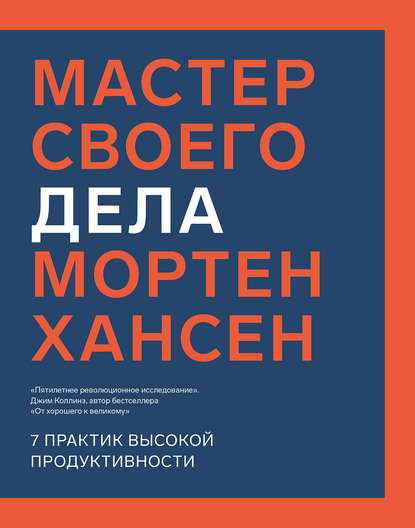 МАСТЕР
СВОЕГО
ДЕЛА
МОРТЕН
ХАНСЕН

«Пятилетнее революционное исследование».
Джим Коллинз, автор бестселлера
«От хорошего к великому»

7 ПРАКТИК ВЫСОКОЙ
ПРОДУКТИВНОСТИ